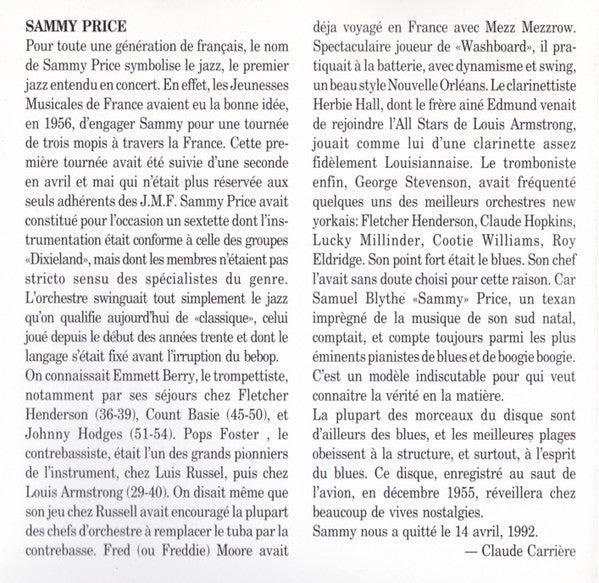 SAMMY PRICE

Pour toute une génération de français, le nom de Sammy Price symbolise le jazz, le premier jazz entendu en concert. En effet, les Jeunesses Musicales de France avaient eu la bonne idée, en 1956, d'engager Sammy pour une tournée de trois mopis à travers la France. Cette première tournée avait été suivie d'une seconde en avril et mai qui n'était plus réservée aux seuls adhérents des J.M.F. Sammy Price avait constitué pour l'occasion un sextette dont l'instrumentation était conforme à celle des groupes «Dixieland», mais dont les membres n'étaient pas stricto sensu des spécialistes du genre. L'orchestre swinguait tout simplement le jazz qu'on qualifie aujourd'hui de «classique», celui joué depuis le début des années trente et dont le langage s'était fixé avant l'irruption du bebop.

On connaissait Emmett Berry, le trompettiste, notamment par ses séjours chez Fletcher Henderson (36-39), Count Basie (45-50), et Johnny Hodges (51-54). Pops Foster , le contrebassiste, était l'un des grands pionniers de l'instrument, chez Luis Russel, puis chez Louis Armstrong (29-40). On disait même que son jeu chez Russell avait encouragé la plupart des chefs d'orchestre à remplacer le tuba par la contrebasse. Fred (ou Freddie) Moore avait déja voyagé en France avec Mezz Mezzrow. Spectaculaire joueur de «Washboard», il pratiquait à la batterie, avec dynamisme et swing, un beau style Nouvelle Orléans. Le clarinettiste Herbie Hall, dont le frère ainé Edmund venait de rejoindre l'All Stars de Louis Armstrong, jouait comme lui d'une clarinette assez fidèlement Louisiannaise. Le tromboniste enfin, George Stevenson, avait fréquenté quelques uns des meilleurs orchestres new yorkais: Fletcher Henderson, Claude Hopkins, Lucky Millinder, Cootie Williams, Roy Eldridge. Son point fort était le blues. Son chef l'avait sans doute choisi pour cette raison. Car Samuel Blythe «Sammy» Price, un texan imprègné de la musique de son sud natal, comptait, et compte toujours parmi les plus éminents pianistes de blues et de boogie boogie. C'est un modèle indiscutable pour qui veut connaitre la vérité en la matière.

La plupart des morceaux du disque sont d'ailleurs des blues, et les meilleures plages obeissent à la structure, et surtout, à l'esprit du blues. Ce disque, enregistré au saut de l'avion, en décembre 1955, réveillera chez beaucoup de vives nostalgies.

Sammy nous a quitté le 14 avril, 1992.

— Claude Carrière